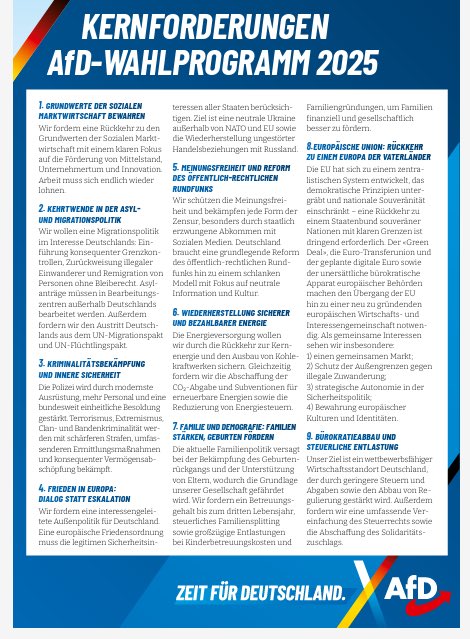 KERNFORDERUNGEN
AfD-WAHLPROGRAMM 2025

1. GRUNDWERTE DER SOZIALEN MARKTWIRTSCHAFT BEWAHREN
Wir fordern eine Rückkehr zu den Grundwerten der Sozialen Marktwirtschaft mit einem klaren Fokus auf die Förderung von Mittelstand, Unternehmertum und Innovation. Arbeit muss sich endlich wieder lohnen.

2. KEHRTWENDE IN DER ASYL- UND MIGRATIONSPOLITIK
Wir wollen eine Migrationspolitik im Interesse Deutschlands: Einführung konsequenter Grenzkontrollen, Zurückweisung illegaler Einwanderer und Remigration von Personen ohne Bleiberecht. Asylanträge müssen in Bearbeitungszentren außerhalb Deutschlands bearbeitet werden. Außerdem fordern wir den Austritt Deutschlands aus dem UN-Migrationspakt und UN-Flüchtlingspakt.

3. KRIMINALITÄTSBEKÄMPFUNG UND INNERE SICHERHEIT
Die Polizei wird durch modernste Ausrüstung, mehr Personal und eine bundesweit einheitliche Besoldung gestärkt. Terrorismus, Extremismus, Clan- und Bandenkriminalität werden mit schärferen Strafen, umfassenderen Ermittlungsmaßnahmen und konsequenter Vermögensabschöpfung bekämpft.

4. FRIEDEN IN EUROPA: DIALOG STATT ESKALATION
Wir fordern eine interessengeleitete Außenpolitik für Deutschland. Eine europäische Friedensordnung muss die legitimen Sicherheitsinteressen aller Staaten berücksichtigen. Ziel ist eine neutrale Ukraine außerhalb von NATO und EU sowie die Wiederherstellung ungestörter Handelsbeziehungen mit Russland.

5. MEINUNGSFREIHEIT UND REFORM DES ÖFFENTLICH-RECHTLICHEN RUNDFUNKS
Wir schützen die Meinungsfreiheit und bekämpfen jede Form der Zensur, besonders durch staatlich erzwungene Abkommen mit Sozialen Medien. Deutschland braucht eine grundlegende Reform des öffentlich-rechtlichen Rundfunks hin zu einem schlanken Modell mit Fokus auf neutrale Information und Kultur.

6. WIEDERHERSTELLUNG SICHERER UND BEZAHLBARER ENERGIE
Die Energieversorgung wollen wir durch die Rückkehr zur Kernenergie und den Ausbau von Kohlekraftwerken sichern. Gleichzeitig fordern wir die Abschaffung der $CO_2$-Abgabe und Subventionen für erneuerbare Energien sowie die Reduzierung von Energiesteuern.

7. FAMILIE UND DEMOGRAFIE: FAMILIEN STÄRKEN, GEBURTEN FÖRDERN
Die aktuelle Familienpolitik versagt bei der Bekämpfung des Geburtenrückgangs und der Unterstützung von Eltern, wodurch die Grundlage unserer Gesellschaft gefährdet wird. Wir fordern ein Betreuungsgehalt bis zum dritten Lebensjahr, steuerliches Familiensplitting sowie großzügige Entlastungen bei Kinderbetreuungskosten und Familiengründungen, um Familien finanziell und gesellschaftlich besser zu fördern.

8. EUROPÄISCHE UNION: RÜCKKEHR ZU EINEM EUROPA DER VATERLÄNDER
Die EU hat sich zu einem zentralistischen System entwickelt, das demokratische Prinzipien untergräbt und nationale Souveränität einschränkt – eine Rückkehr zu einem Staatenbund souveräner Nationen mit klaren Grenzen ist dringend erforderlich. Der «Green Deal», die Euro-Transferunion und der geplante digitale Euro sowie der unersättliche bürokratische Apparat europäischer Behörden machen den Übergang der EU hin zu einer neu zu gründenden europäischen Wirtschafts- und Interessengemeinschaft notwendig. Als gemeinsame Interessen sehen wir insbesondere:
1) einen gemeinsamen Markt;
2) Schutz der Außengrenzen gegen illegale Zuwanderung;
3) strategische Autonomie in der Sicherheitspolitik;
4) Bewahrung europäischer Kulturen und Identitäten.

9. BÜROKRATIEABBAU UND STEUERLICHE ENTLASTUNG
Unser Ziel ist ein wettbewerbsfähiger Wirtschaftsstandort Deutschland, der durch geringere Steuern und Abgaben sowie den Abbau von Regulierung gestärkt wird. Außerdem fordern wir eine umfassende Vereinfachung des Steuerrechts sowie die Abschaffung des Solidaritätszuschlags.

ZEIT FÜR DEUTSCHLAND.
AfD